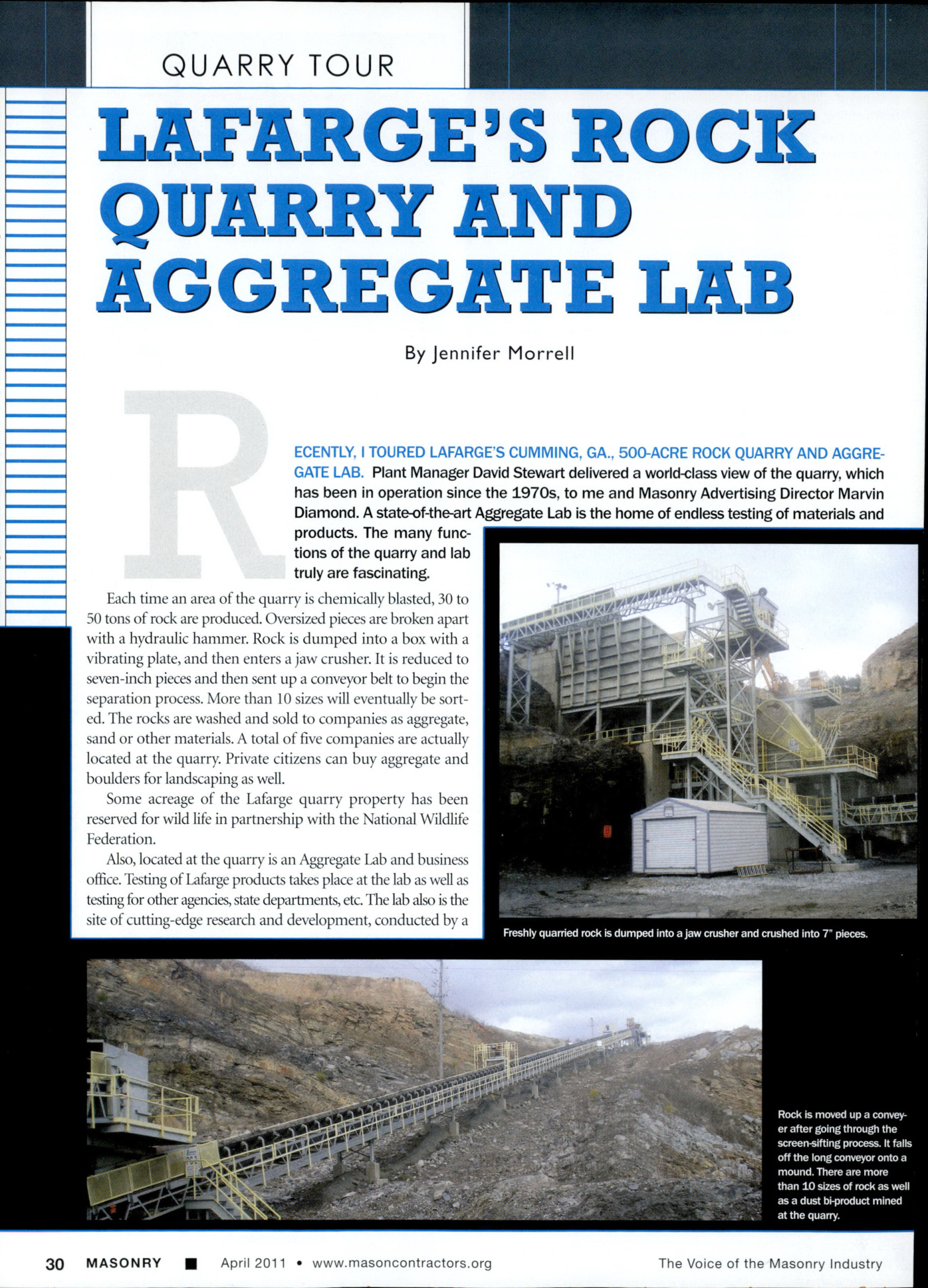 QUARRY TOUR

LAFARGE'S ROCK QUARRY AND AGGREGATE LAB

By Jennifer Morrell

RECENTLY, I TOURED LAFARGE'S CUMMING, GA., 500-ACRE ROCK QUARRY AND AGGREGATE LAB. Plant Manager David Stewart delivered a world-class view of the quarry, which has been in operation since the 1970s, to me and Masonry Advertising Director Marvin Diamond. A state-of-the-art Aggregate Lab is the home of endless testing of materials and products. The many functions of the quarry and lab truly are fascinating.

Each time an area of the quarry is chemically blasted, 30 to 50 tons of rock are produced. Oversized pieces are broken apart with a hydraulic hammer. Rock is dumped into a box with a vibrating plate, and then enters a jaw crusher. It is reduced to seven-inch pieces and then sent up a conveyor belt to begin the separation process. More than 10 sizes will eventually be sorted. The rocks are washed and sold to companies as aggregate, sand or other materials. A total of five companies are actually located at the quarry. Private citizens can buy aggregate and boulders for landscaping as well.

Some acreage of the Lafarge quarry property has been reserved for wild life in partnership with the National Wildlife Federation.

Also, located at the quarry is an Aggregate Lab and business office. Testing of Lafarge products takes place at the lab as well as testing for other agencies, state departments, etc. The lab also is the site of cutting-edge research and development, conducted by a

Freshly quarried rock is dumped into a jaw crusher and crushed into 7" pieces.

Rock is moved up a conveyer after going through the screen-sifting process. It falls off the long conveyor onto a mound. There are more than 10 sizes of rock as well as a dust bi-product mined at the quarry.

30 MASONRY ■ April 2011 • www.masoncontractors.org The Voice of the Masonry Industry